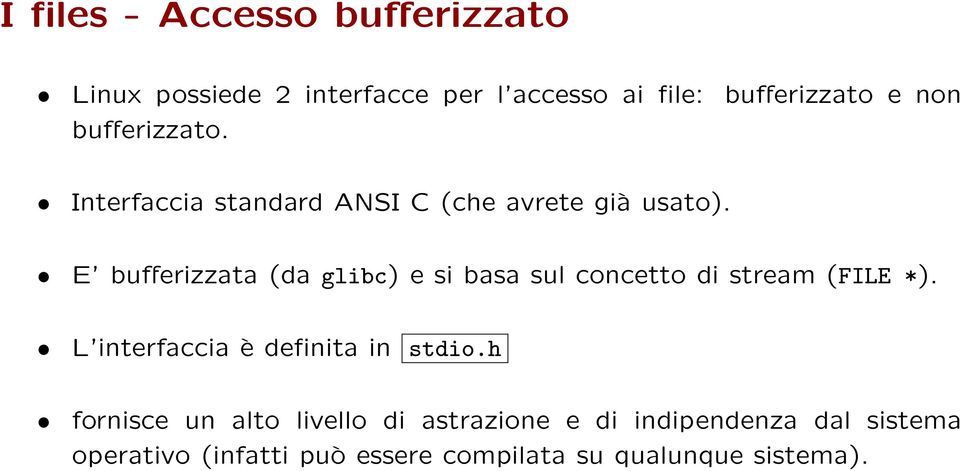 I files - Accesso bufferizzato

• Linux possiede 2 interfacce per l'accesso ai file: bufferizzato e non bufferizzato.

• Interfaccia standard ANSI C (che avrete già usato).

• E' bufferizzata (da glibc) e si basa sul concetto di stream (FILE *).

• L'interfaccia è definita in stdio.h

• fornisce un alto livello di astrazione e di indipendenza dal sistema operativo (infatti può essere compilata su qualunque sistema).